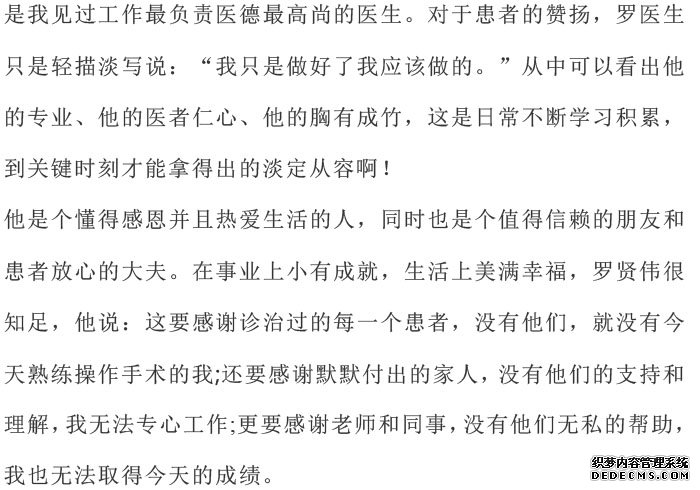 是我见过工作最负责医德最高尚的医生。对于患者的赞扬，罗医生只是轻描淡写说：“我只是做好了我应该做的。”从中可以看出他的专业、他的医者仁心、他的胸有成竹，这是日常不断学习积累，到关键时刻才能拿得出的淡定从容啊！

他是个懂得感恩并且热爱生活的人，同时也是个值得信赖的朋友和患者放心的大夫。在事业上小有成就，生活上美满幸福，罗贤伟很知足，他说：这要感谢诊治过的每一个患者，没有他们，就没有今天熟练操作手术的我;还要感谢默默付出的家人，没有他们的支持和理解，我无法专心工作;更要感谢老师和同事，没有他们无私的帮助，我也无法取得今天的成绩。

织梦内容管理系统
DEDECMS.COM